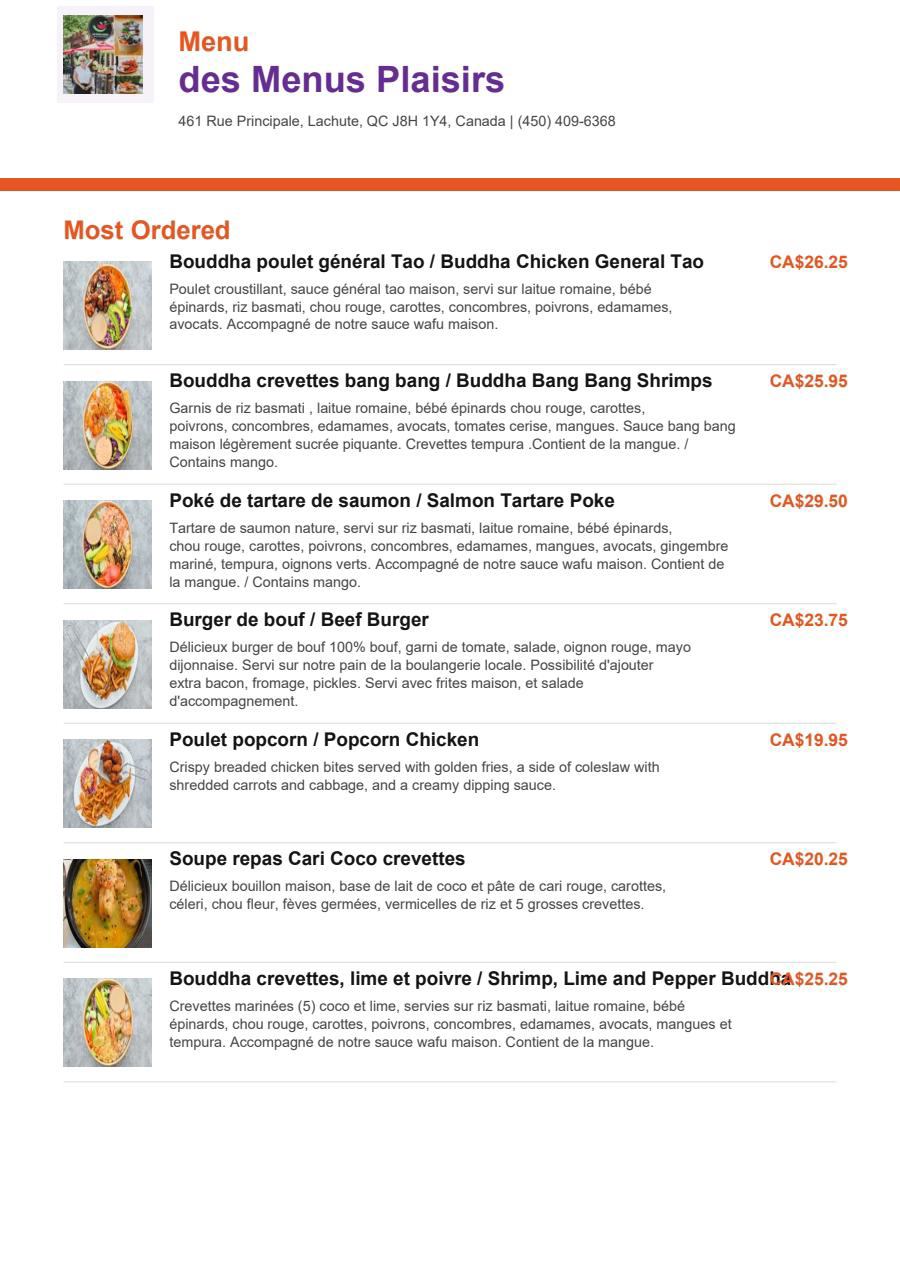 Menu
des Menus Plaisirs

461 Rue Principale, Lachute, QC J8H 1Y4, Canada | (450) 409-6368

Most Ordered

Bouddha poulet général Tao / Buddha Chicken General Tao
CA$26.25
Poulet croustillant, sauce général tao maison, servi sur laitue romaine, bébé épinards, riz basmati, chou rouge, carottes, concombres, poivrons, edamames, avocats. Accompagné de notre sauce wafu maison.

Bouddha crevettes bang bang / Buddha Bang Bang Shrimps
CA$25.95
Garnis de riz basmati , laitue romaine, bébé épinards chou rouge, carottes, poivrons, concombres, edamames, avocats, tomates cerise, mangues. Sauce bang bang maison légèrement sucrée piquante. Crevettes tempura .Contient de la mangue. / Contains mango.

Poké de tartare de saumon / Salmon Tartare Poke
CA$29.50
Tartare de saumon nature, servi sur riz basmati, laitue romaine, bébé épinards, chou rouge, carottes, poivrons, concombres, edamames, mangues, avocats, gingembre mariné, tempura, oignons verts. Accompagné de notre sauce wafu maison. Contient de la mangue. / Contains mango.

Burger de bouf / Beef Burger
CA$23.75
Délicieux burger de bouf 100% bouf, garni de tomate, salade, oignon rouge, mayo dijonnaise. Servi sur notre pain de la boulangerie locale. Possibilité d'ajouter extra bacon, fromage, pickles. Servi avec frites maison, et salade d'accompagnement.

Poulet popcorn / Popcorn Chicken
CA$19.95
Crispy breaded chicken bites served with golden fries, a side of coleslaw with shredded carrots and cabbage, and a creamy dipping sauce.

Soupe repas Cari Coco crevettes
CA$20.25
Délicieux bouillon maison, base de lait de coco et pâte de cari rouge, carottes, céleri, chou fleur, fèves germées, vermicelles de riz et 5 grosses crevettes.

Bouddha crevettes, lime et poivre / Shrimp, Lime and Pepper Buddha
CA$25.25
Crevettes marinées (5) coco et lime, servies sur riz basmati, laitue romaine, bébé épinards, chou rouge, carottes, poivrons, concombres, edamames, avocats, mangues et tempura. Accompagné de notre sauce wafu maison. Contient de la mangue.